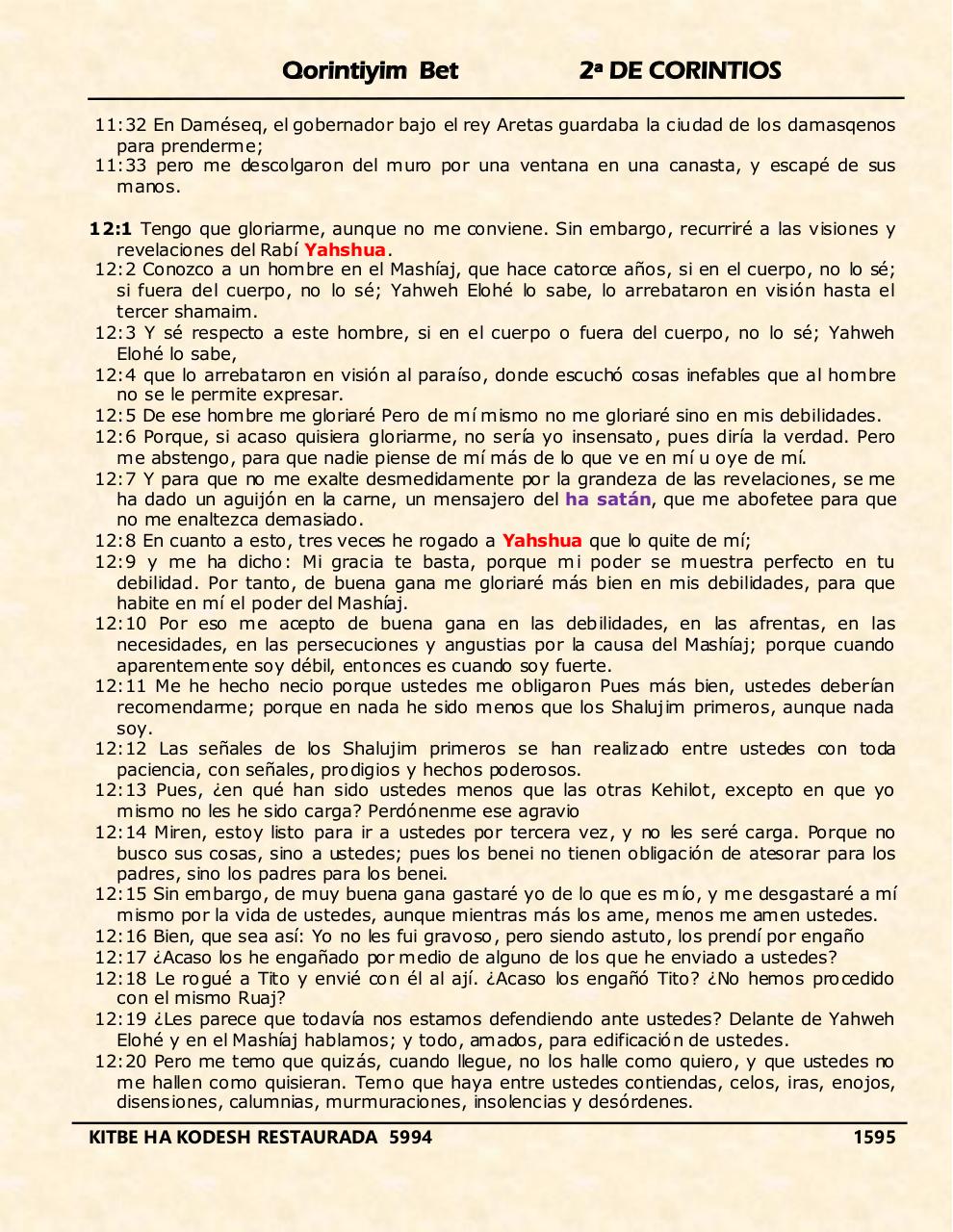 Qorintiyim Bet 2ª DE CORINTIOS

11:32 En Daméseq, el gobernador bajo el rey Aretas guardaba la ciudad de los damasqenos para prenderme;
11:33 pero me descolgaron del muro por una ventana en una canasta, y escapé de sus manos.

12:1 Tengo que gloriarme, aunque no me conviene. Sin embargo, recurriré a las visiones y revelaciones del Rabí Yahshua.
12:2 Conozco a un hombre en el Mashíaj, que hace catorce años, si en el cuerpo, no lo sé; si fuera del cuerpo, no lo sé; Yahweh Elohé lo sabe, lo arrebataron en visión hasta el tercer shamaim.
12:3 Y sé respecto a este hombre, si en el cuerpo o fuera del cuerpo, no lo sé; Yahweh Elohé lo sabe,
12:4 que lo arrebataron en visión al paraíso, donde escuchó cosas inefables que al hombre no se le permite expresar.
12:5 De ese hombre me gloriaré Pero de mí mismo no me gloriaré sino en mis debilidades.
12:6 Porque, si acaso quisiera gloriarme, no sería yo insensato, pues diría la verdad. Pero me abstengo, para que nadie piense de mí más de lo que ve en mí u oye de mí.
12:7 Y para que no me exalte desmedidamente por la grandeza de las revelaciones, se me ha dado un aguijón en la carne, un mensajero del ha satán, que me abofetee para que no me enaltezca demasiado.
12:8 En cuanto a esto, tres veces he rogado a Yahshua que lo quite de mí;
12:9 y me ha dicho: Mi gracia te basta, porque mi poder se muestra perfecto en tu debilidad. Por tanto, de buena gana me gloriaré más bien en mis debilidades, para que habite en mí el poder del Mashíaj.
12:10 Por eso me acepto de buena gana en las debilidades, en las afrentas, en las necesidades, en las persecuciones y angustias por la causa del Mashíaj; porque cuando aparentemente soy débil, entonces es cuando soy fuerte.
12:11 Me he hecho necio porque ustedes me obligaron Pues más bien, ustedes deberían recomendarme; porque en nada he sido menos que los Shalujim primeros, aunque nada soy.
12:12 Las señales de los Shalujim primeros se han realizado entre ustedes con toda paciencia, con señales, prodigios y hechos poderosos.
12:13 Pues, ¿en qué han sido ustedes menos que las otras Kehilot, excepto en que yo mismo no les he sido carga? Perdónenme ese agravio
12:14 Miren, estoy listo para ir a ustedes por tercera vez, y no les seré carga. Porque no busco sus cosas, sino a ustedes; pues los benei no tienen obligación de atesorar para los padres, sino los padres para los benei.
12:15 Sin embargo, de muy buena gana gastaré yo de lo que es mío, y me desgastaré a mí mismo por la vida de ustedes, aunque mientras más los ame, menos me amen ustedes.
12:16 Bien, que sea así: Yo no les fui gravoso, pero siendo astuto, los prendí por engaño
12:17 ¿Acaso los he engañado por medio de alguno de los que he enviado a ustedes?
12:18 Le rogué a Tito y envié con él al ají. ¿Acaso los engañó Tito? ¿No hemos procedido con el mismo Ruaj?
12:19 ¿Les parece que todavía nos estamos defendiendo ante ustedes? Delante de Yahweh Elohé y en el Mashíaj hablamos; y todo, amados, para edificación de ustedes.
12:20 Pero me temo que quizás, cuando llegue, no los halle como quiero, y que ustedes no me hallen como quisieran. Temo que haya entre ustedes contiendas, celos, iras, enojos, disensiones, calumnias, murmuraciones, insolencias y desórdenes.

KITBE HA KODESH RESTAURADA 5994 1595